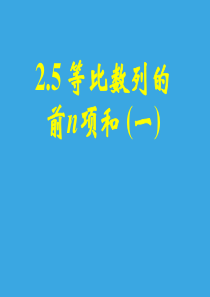 2.5 等比数列的前$n$项和（一）